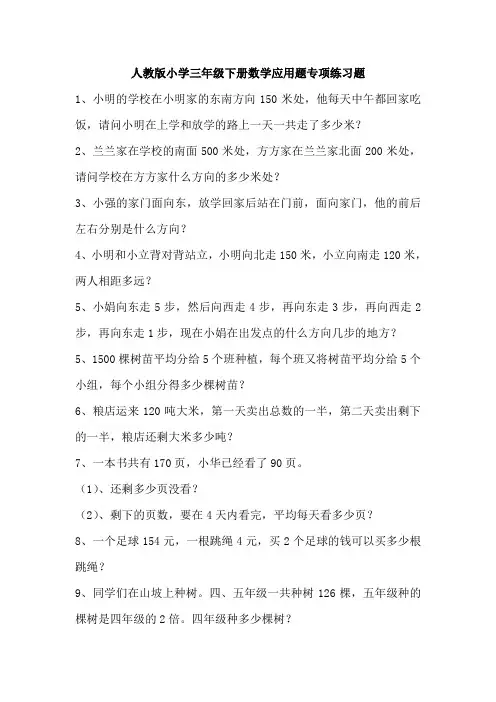 人教版小学三年级下册数学应用题专项练习题

1、小明的学校在小明家的东南方向 150 米处，他每天中午都回家吃饭，请问小明在上学和放学的路上一天一共走了多少米？

2、兰兰家在学校的南面 500 米处，方方家在兰兰家北面 200 米处，请问学校在方方家什么方向的多少米处？

3、小强的家门面向东，放学回家后站在门前，面向家门，他的前后左右分别是什么方向？

4、小明和小立背对背站立，小明向北走 150 米，小立向南走 120 米，两人相距多远？

5、小娟向东走 5 步，然后向西走 4 步，再向东走 3 步，再向西走 2 步，再向东走 1 步，现在小娟在出发点的什么方向几步的地方？

5、1500 棵树苗平均分给 5 个班种植，每个班又将树苗平均分给 5 个小组，每个小组分得多少棵树苗？

6、粮店运来 120 吨大米，第一天卖出总数的一半，第二天卖出剩下的一半，粮店还剩大米多少吨？

7、一本书共有 170 页，小华已经看了 90 页。

（1）、还剩多少页没看？

（2）、剩下的页数，要在 4 天内看完，平均每天看多少页？

8、一个足球 154 元，一根跳绳 4 元，买 2 个足球的钱可以买多少根跳绳？

9、同学们在山坡上种树。四、五年级一共种树 126 棵，五年级种的棵树是四年级的 2 倍。四年级种多少棵树？